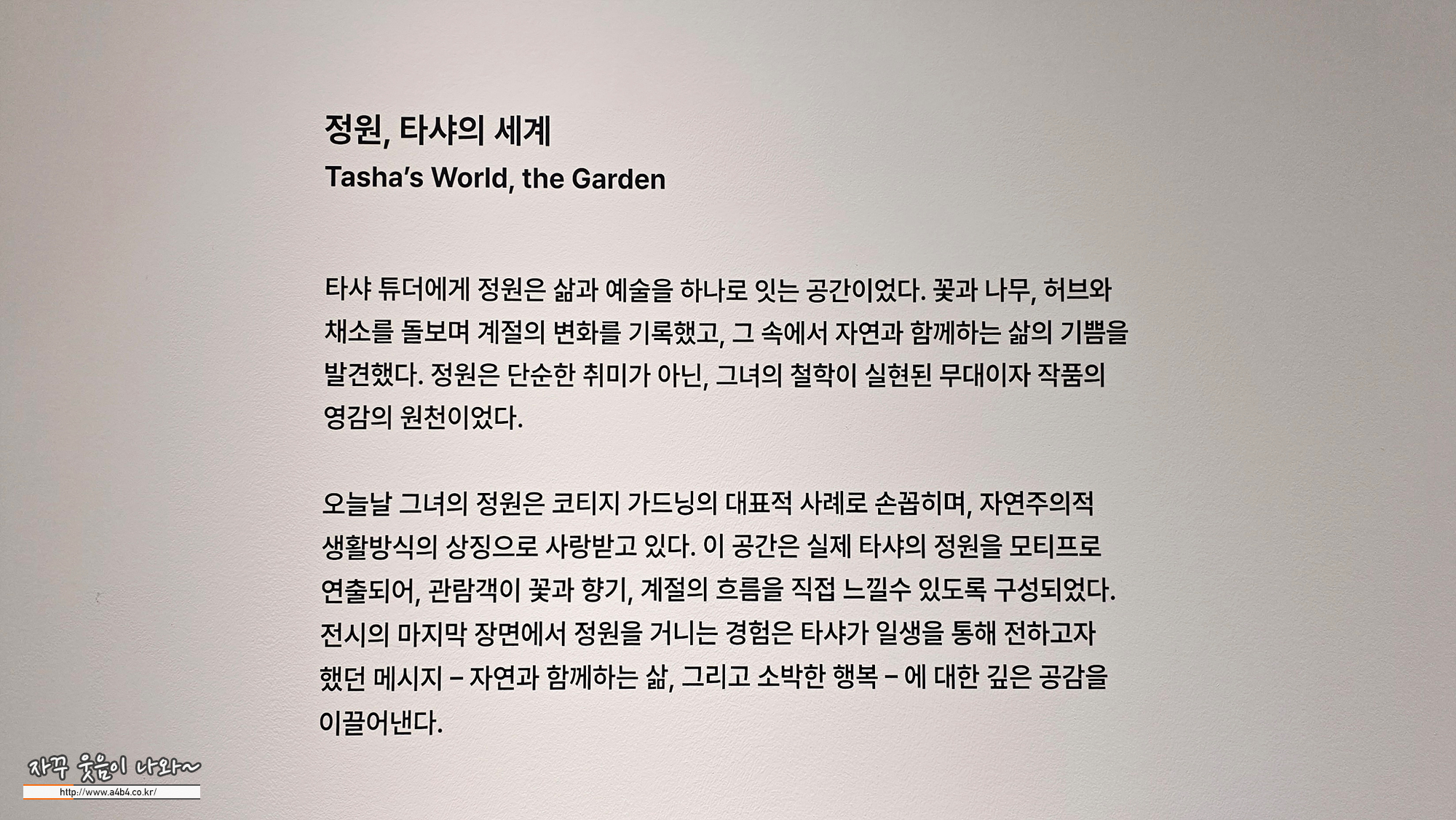 정원, 타샤의 세계
Tasha's World, the Garden

타샤 튜더에게 정원은 삶과 예술을 하나로 잇는 공간이었다. 꽃과 나무, 허브와 채소를 돌보며 계절의 변화를 기록했고, 그 속에서 자연과 함께하는 삶의 기쁨을 발견했다. 정원은 단순한 취미가 아닌, 그녀의 철학이 실현된 무대이자 작품의 영감의 원천이었다.

오늘날 그녀의 정원은 코티지 가드닝의 대표적 사례로 손꼽히며, 자연주의적 생활방식의 상징으로 사랑받고 있다. 이 공간은 실제 타샤의 정원을 모티프로 연출되어, 관람객이 꽃과 향기, 계절의 흐름을 직접 느낄수 있도록 구성되었다. 전시의 마지막 장면에서 정원을 거니는 경험은 타샤가 일생을 통해 전하고자 했던 메시지 – 자연과 함께하는 삶, 그리고 소박한 행복 – 에 대한 깊은 공감을 이끌어낸다.

자꾸 웃음이 나와~
http://www.a4b4.co.kr/